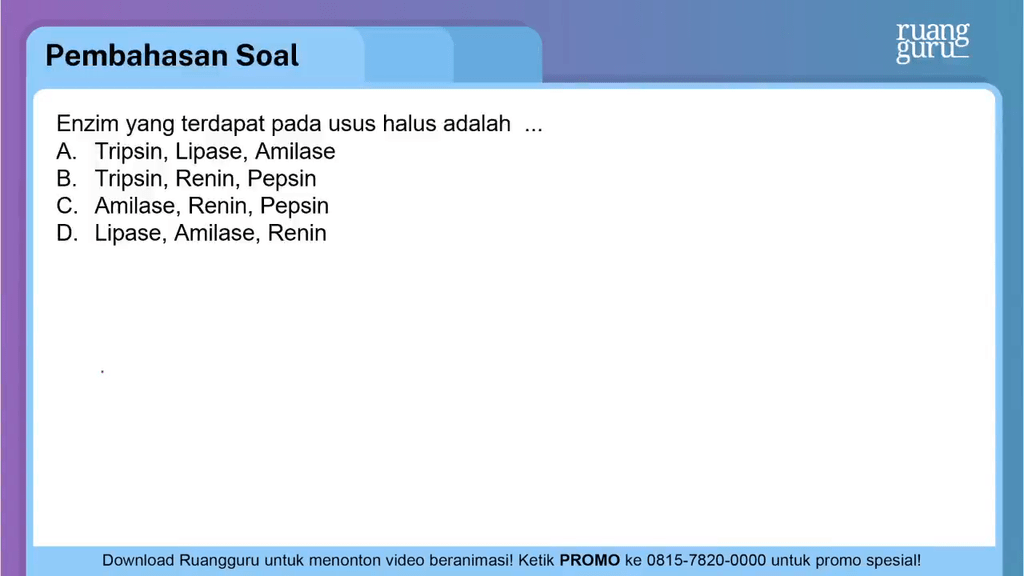 Pembahasan Soal

ruang guru

Enzim yang terdapat pada usus halus adalah ...
A. Tripsin, Lipase, Amilase
B. Tripsin, Renin, Pepsin
C. Amilase, Renin, Pepsin
D. Lipase, Amilase, Renin

Download Ruangguru untuk menonton video beranimasi! Ketik PROMO ke 0815-7820-0000 untuk promo spesial!